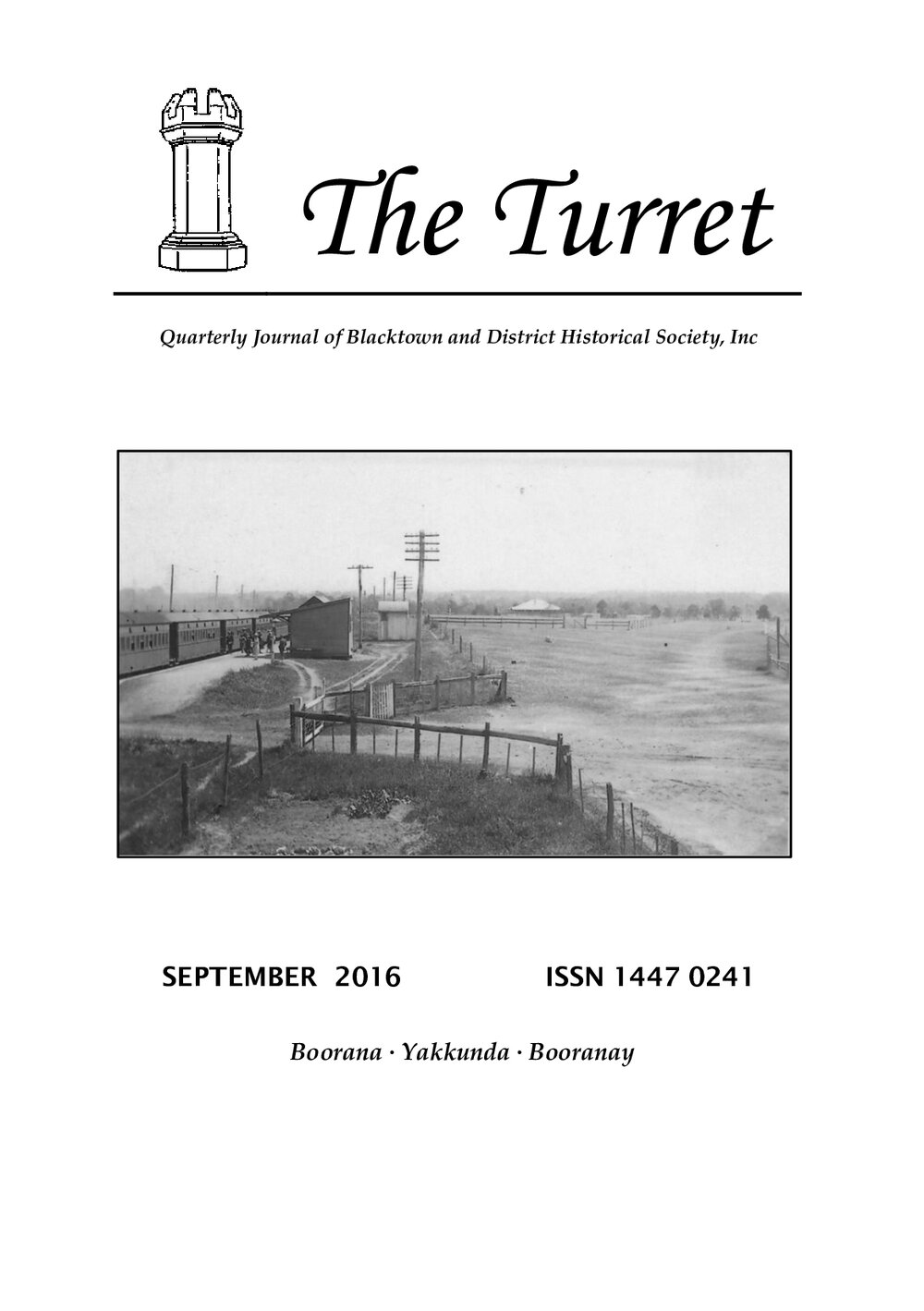 The Turret

Quarterly Journal of Blacktown and District Historical Society, Inc

SEPTEMBER 2016

ISSN 1447 0241

Boorana · Yakkunda · Booranay